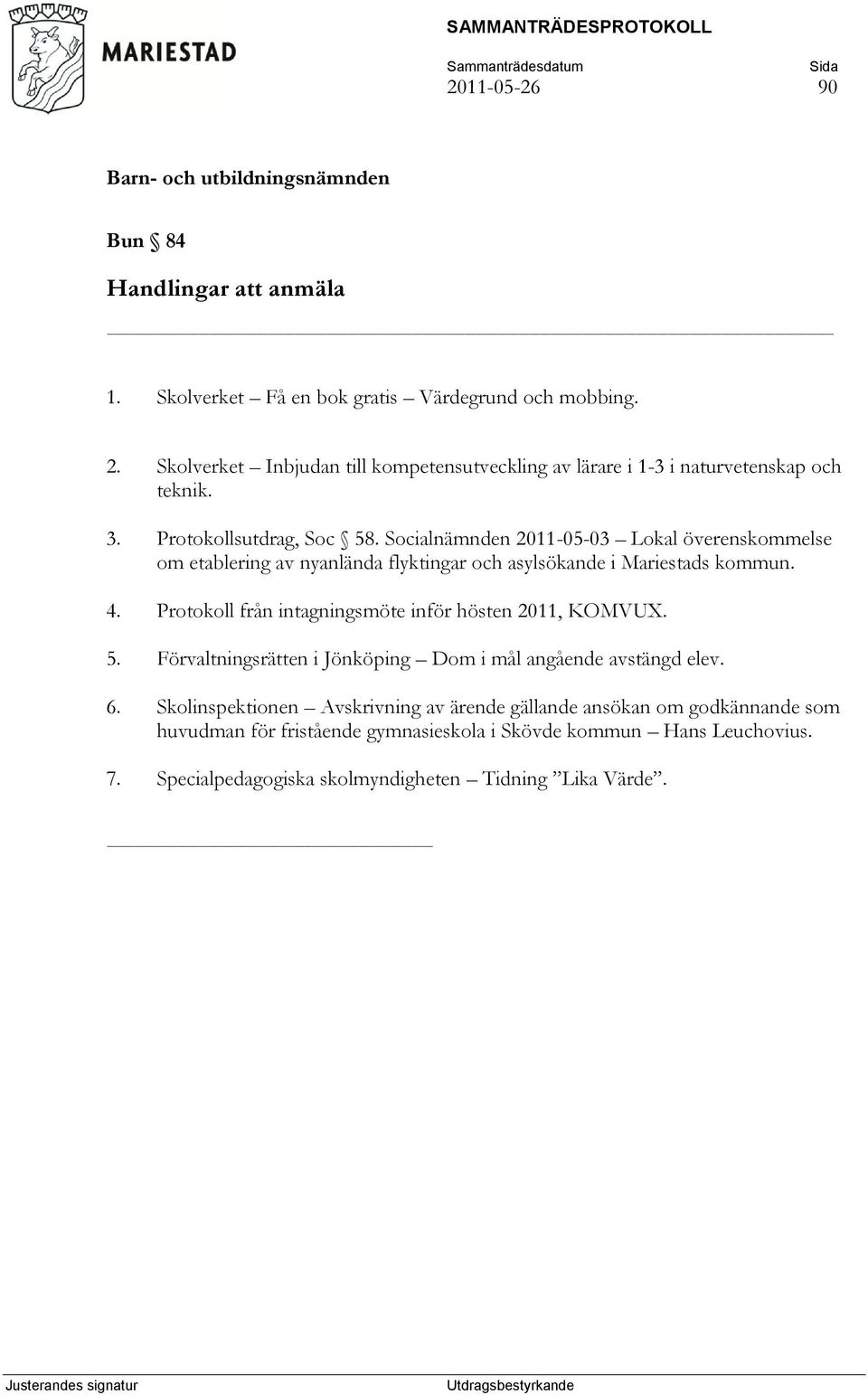 MARIESTAD

SAMMANTRÄDESPROTOKOLL

Sammanträdesdatum 2011-05-26

Sida 90

Barn- och utbildningsnämnden

Bun § 84

Handlingar att anmäla

1. Skolverket – Få en bok gratis – Värdegrund och mobbing.

2. Skolverket – Inbjudan till kompetensutveckling av lärare i 1-3 i naturvetenskap och teknik.

3. Protokollsutdrag, Soc § 58. Socialnämnden 2011-05-03 – Lokal överenskommelse om etablering av nyanlända flyktingar och asylsökande i Mariestads kommun.

4. Protokoll från intagningsmöte inför hösten 2011, KOMVUX.

5. Förvaltningsrätten i Jönköping – Dom i mål angående avstängd elev.

6. Skolinspektionen – Avskrivning av ärende gällande ansökan om godkännande som huvudman för fristående gymnasieskola i Skövde kommun – Hans Leuchovius.

7. Specialpedagogiska skolmyndigheten – Tidning ”Lika Värde”.

Justerandes signatur

Utdragsbestyrkande